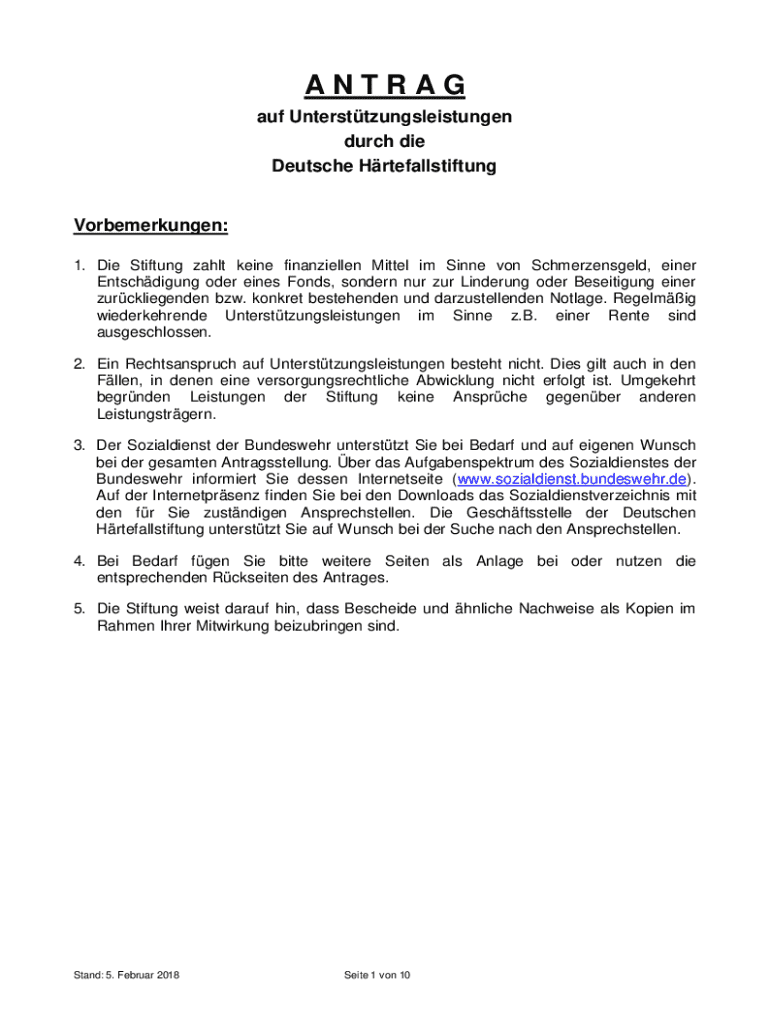 A N T R A G

auf Unterstützungsleistungen
durch die
Deutsche Härtefallstiftung

Vorbemerkungen:

1. Die Stiftung zahlt keine finanziellen Mittel im Sinne von Schmerzensgeld, einer Entschädigung oder eines Fonds, sondern nur zur Linderung oder Beseitigung einer zurückliegenden bzw. konkret bestehenden und darzustellenden Notlage. Regelmäßig wiederkehrende Unterstützungsleistungen im Sinne z.B. einer Rente sind ausgeschlossen.

2. Ein Rechtsanspruch auf Unterstützungsleistungen besteht nicht. Dies gilt auch in den Fällen, in denen eine versorgungsrechtliche Abwicklung nicht erfolgt ist. Umgekehrt begründen Leistungen der Stiftung keine Ansprüche gegenüber anderen Leistungsträgern.

3. Der Sozialdienst der Bundeswehr unterstützt Sie bei Bedarf und auf eigenen Wunsch bei der gesamten Antragsstellung. Über das Aufgabenspektrum des Sozialdienstes der Bundeswehr informiert Sie dessen Internetseite (www.sozialdienst.bundeswehr.de). Auf der Internetpräsenz finden Sie bei den Downloads das Sozialdienstverzeichnis mit den für Sie zuständigen Ansprechstellen. Die Geschäftsstelle der Deutschen Härtefallstiftung unterstützt Sie auf Wunsch bei der Suche nach den Ansprechstellen.

4. Bei Bedarf fügen Sie bitte weitere Seiten als Anlage bei oder nutzen die entsprechenden Rückseiten des Antrages.

5. Die Stiftung weist darauf hin, dass Bescheide und ähnliche Nachweise als Kopien im Rahmen Ihrer Mitwirkung beizubringen sind.

Stand: 5. Februar 2018

Seite 1 von 10